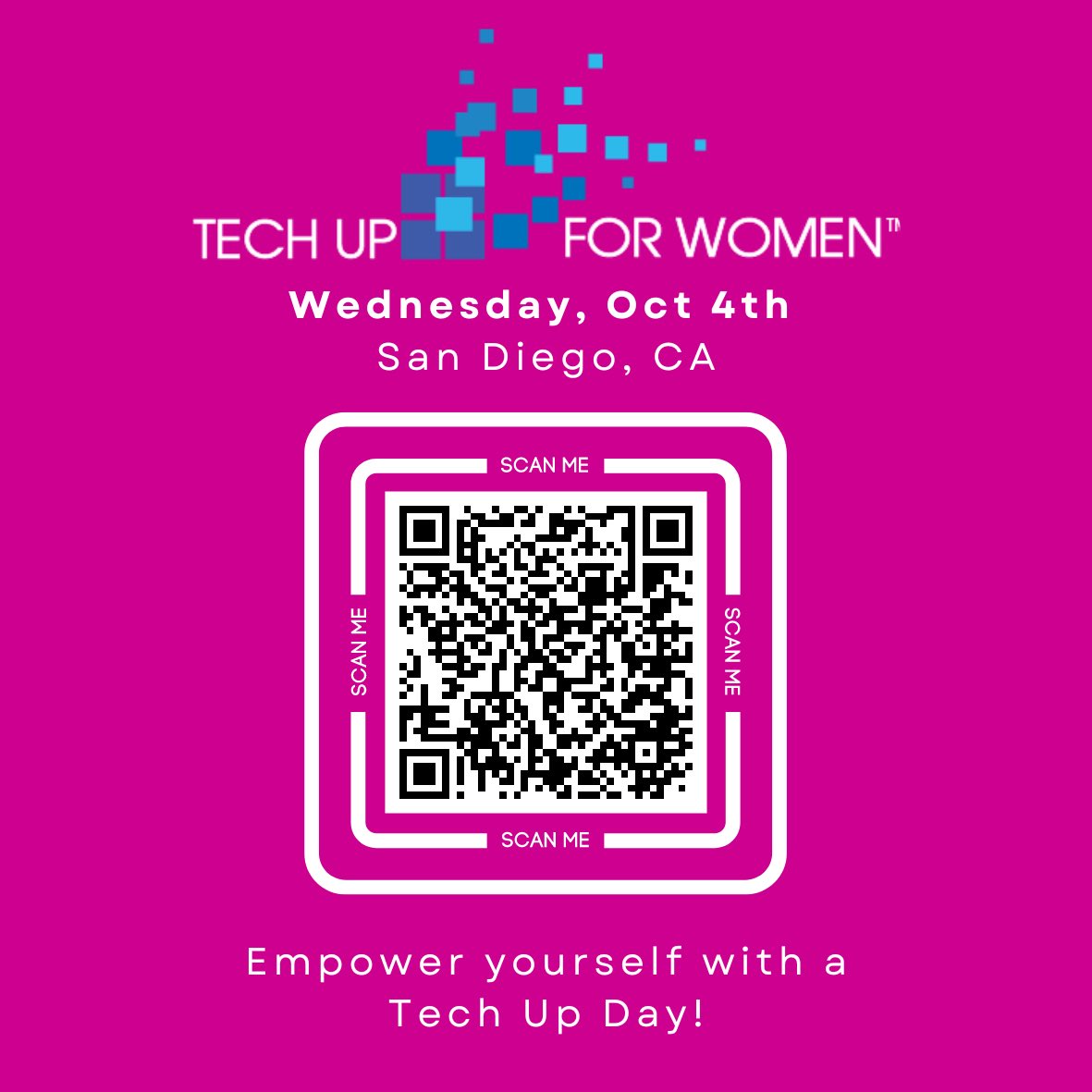 TECH UP FOR WOMEN™

Wednesday, Oct 4th

San Diego, CA

SCAN ME

SCAN ME

SCAN ME

SCAN ME

Empower yourself with a Tech Up Day!